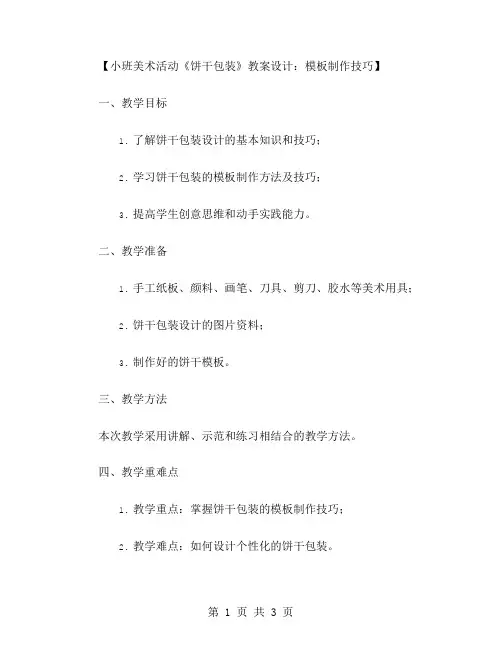 【小班美术活动《饼干包装》教案设计：模板制作技巧】

一、教学目标

1. 了解饼干包装设计的基本知识和技巧；

2. 学习饼干包装的模板制作方法及技巧；

3. 提高学生创意思维和动手实践能力。

二、教学准备

1. 手工纸板、颜料、画笔、刀具、剪刀、胶水等美术用具；

2. 饼干包装设计的图片资料；

3. 制作好的饼干模板。

三、教学方法

本次教学采用讲解、示范和练习相结合的教学方法。

四、教学重难点

1. 教学重点：掌握饼干包装的模板制作技巧；

2. 教学难点：如何设计个性化的饼干包装。

第 1 页 共 3 页